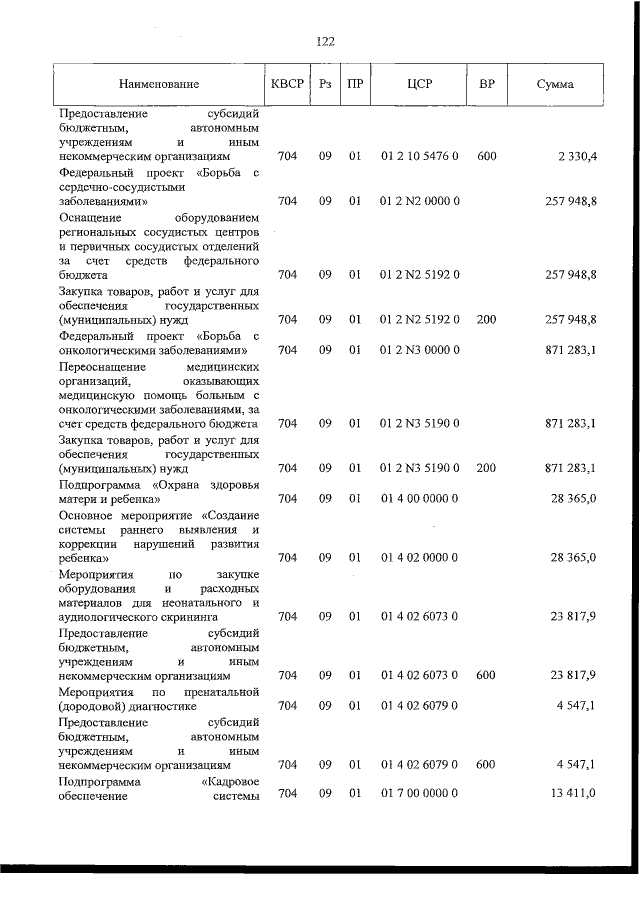 122

| Наименование | КВСР | Рз | ПР | ЦСР | ВР | Сумма |
|---|---|---|---|---|---|---|
| Предоставление субсидий бюджетным, автономным учреждениям и иным некоммерческим организациям | 704 | 09 | 01 | 01 2 10 5476 0 | 600 | 2 330,4 |
| Федеральный проект «Борьба с сердечно-сосудистыми заболеваниями» | 704 | 09 | 01 | 01 2 N2 0000 0 | | 257 948,8 |
| Оснащение оборудованием региональных сосудистых центров и первичных сосудистых отделений за счет средств федерального бюджета | 704 | 09 | 01 | 01 2 N2 5192 0 | | 257 948,8 |
| Закупка товаров, работ и услуг для обеспечения государственных (муниципальных) нужд | 704 | 09 | 01 | 01 2 N2 5192 0 | 200 | 257 948,8 |
| Федеральный проект «Борьба с онкологическими заболеваниями» | 704 | 09 | 01 | 01 2 N3 0000 0 | | 871 283,1 |
| Переоснащение медицинских организаций, оказывающих медицинскую помощь больным с онкологическими заболеваниями, за счет средств федерального бюджета | 704 | 09 | 01 | 01 2 N3 5190 0 | | 871 283,1 |
| Закупка товаров, работ и услуг для обеспечения государственных (муниципальных) нужд | 704 | 09 | 01 | 01 2 N3 5190 0 | 200 | 871 283,1 |
| Подпрограмма «Охрана здоровья матери и ребенка» | 704 | 09 | 01 | 01 4 00 0000 0 | | 28 365,0 |
| Основное мероприятие «Создание системы раннего выявления и коррекции нарушений развития ребенка» | 704 | 09 | 01 | 01 4 02 0000 0 | | 28 365,0 |
| Мероприятия по закупке оборудования и расходных материалов для неонатального и аудиологического скрининга | 704 | 09 | 01 | 01 4 02 6073 0 | | 23 817,9 |
| Предоставление субсидий бюджетным, автономным учреждениям и иным некоммерческим организациям | 704 | 09 | 01 | 01 4 02 6073 0 | 600 | 23 817,9 |
| Мероприятия по пренатальной (дородовой) диагностике | 704 | 09 | 01 | 01 4 02 6079 0 | | 4 547,1 |
| Предоставление субсидий бюджетным, автономным учреждениям и иным некоммерческим организациям | 704 | 09 | 01 | 01 4 02 6079 0 | 600 | 4 547,1 |
| Подпрограмма «Кадровое обеспечение системы | 704 | 09 | 01 | 01 7 00 0000 0 | | 13 411,0 |